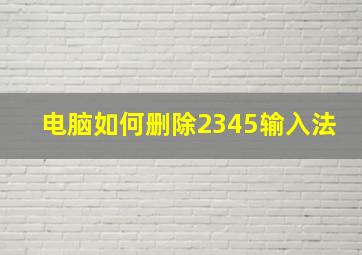 电脑如何删除2345输入法